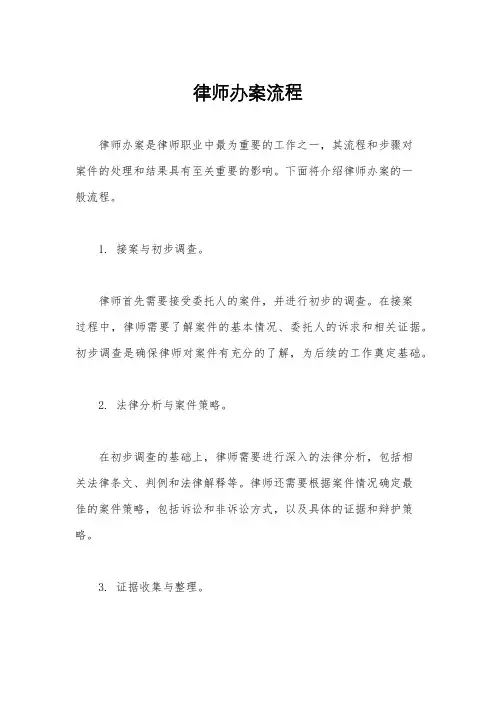 律师办案流程

律师办案是律师职业中最为重要的工作之一，其流程和步骤对案件的处理和结果具有至关重要的影响。下面将介绍律师办案的一般流程。

1. 接案与初步调查。

律师首先需要接受委托人的案件，并进行初步的调查。在接案过程中，律师需要了解案件的基本情况、委托人的诉求和相关证据。初步调查是确保律师对案件有充分的了解，为后续的工作奠定基础。

2. 法律分析与案件策略。

在初步调查的基础上，律师需要进行深入的法律分析，包括相关法律条文、判例和法律解释等。律师还需要根据案件情况确定最佳的案件策略，包括诉讼和非诉讼方式，以及具体的证据和辩护策略。

3. 证据收集与整理。